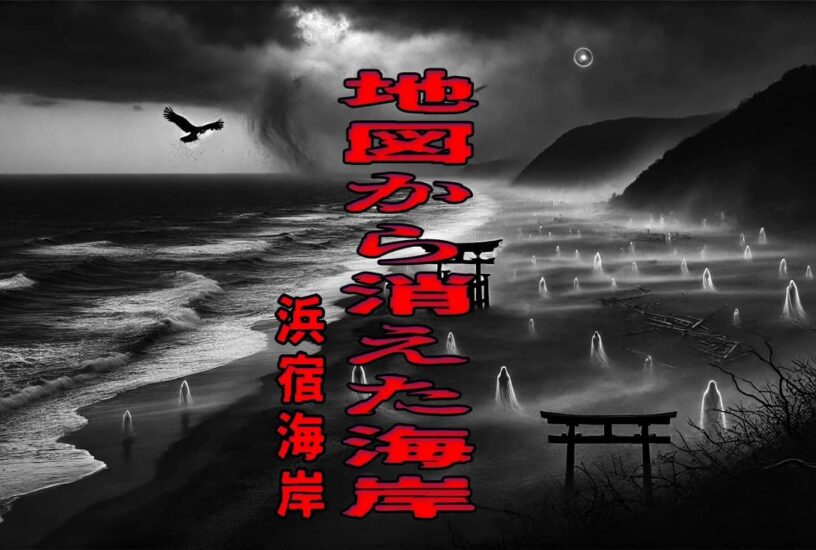 地図から消えた海岸

浜宿海岸